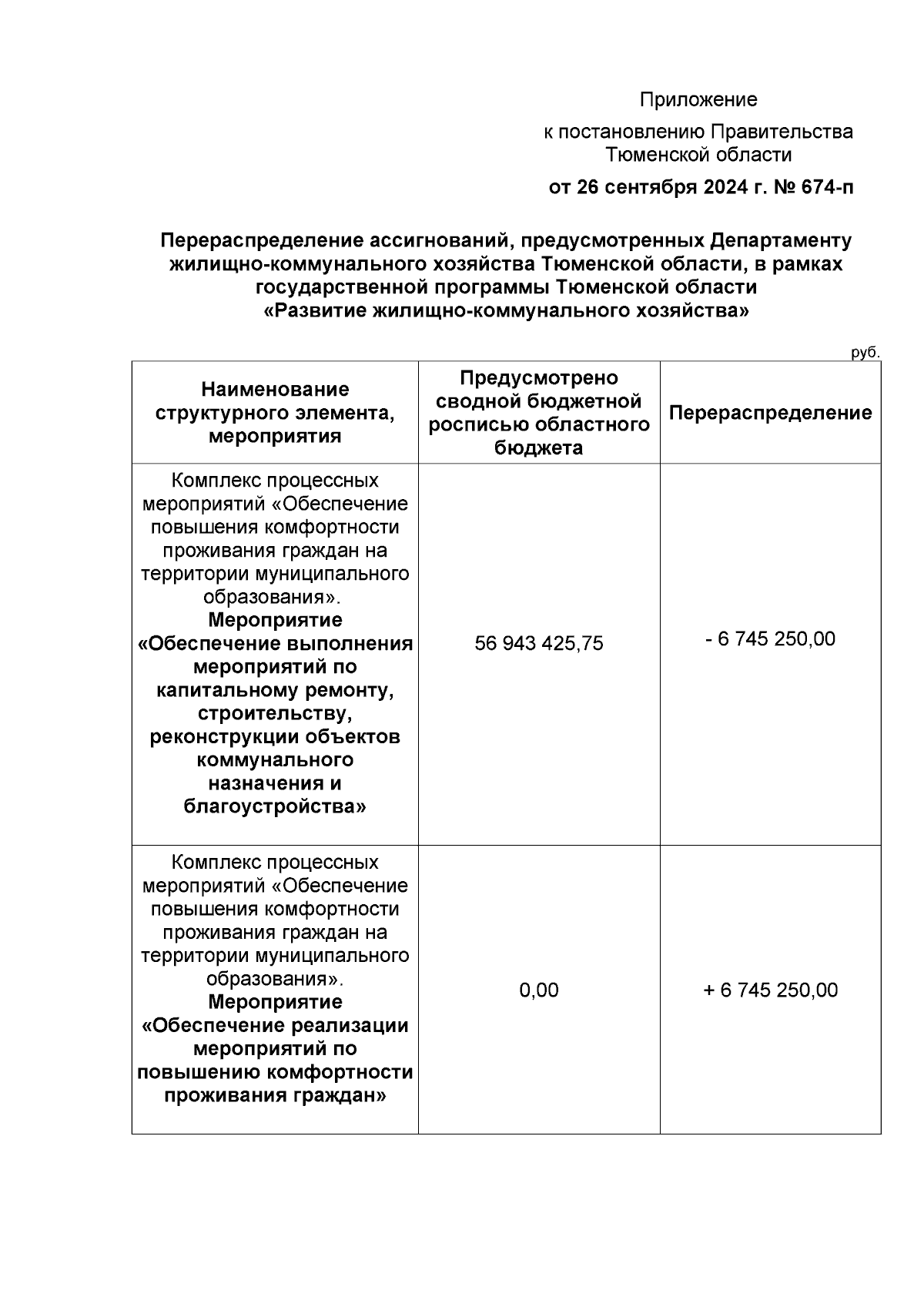 Приложение

к постановлению Правительства Тюменской области

от 26 сентября 2024 г. № 674-п

Перераспределение ассигнований, предусмотренных Департаменту жилищно-коммунального хозяйства Тюменской области, в рамках государственной программы Тюменской области «Развитие жилищно-коммунального хозяйства»

руб.

| Наименование структурного элемента, мероприятия | Предусмотрено сводной бюджетной росписью областного бюджета | Перераспределение |
|---|---|---|
| Комплекс процессных мероприятий «Обеспечение повышения комфортности проживания граждан на территории муниципального образования». Мероприятие «Обеспечение выполнения мероприятий по капитальному ремонту, строительству, реконструкции объектов коммунального назначения и благоустройства» | 56 943 425,75 | - 6 745 250,00 |
| Комплекс процессных мероприятий «Обеспечение повышения комфортности проживания граждан на территории муниципального образования». Мероприятие «Обеспечение реализации мероприятий по повышению комфортности проживания граждан» | 0,00 | + 6 745 250,00 |